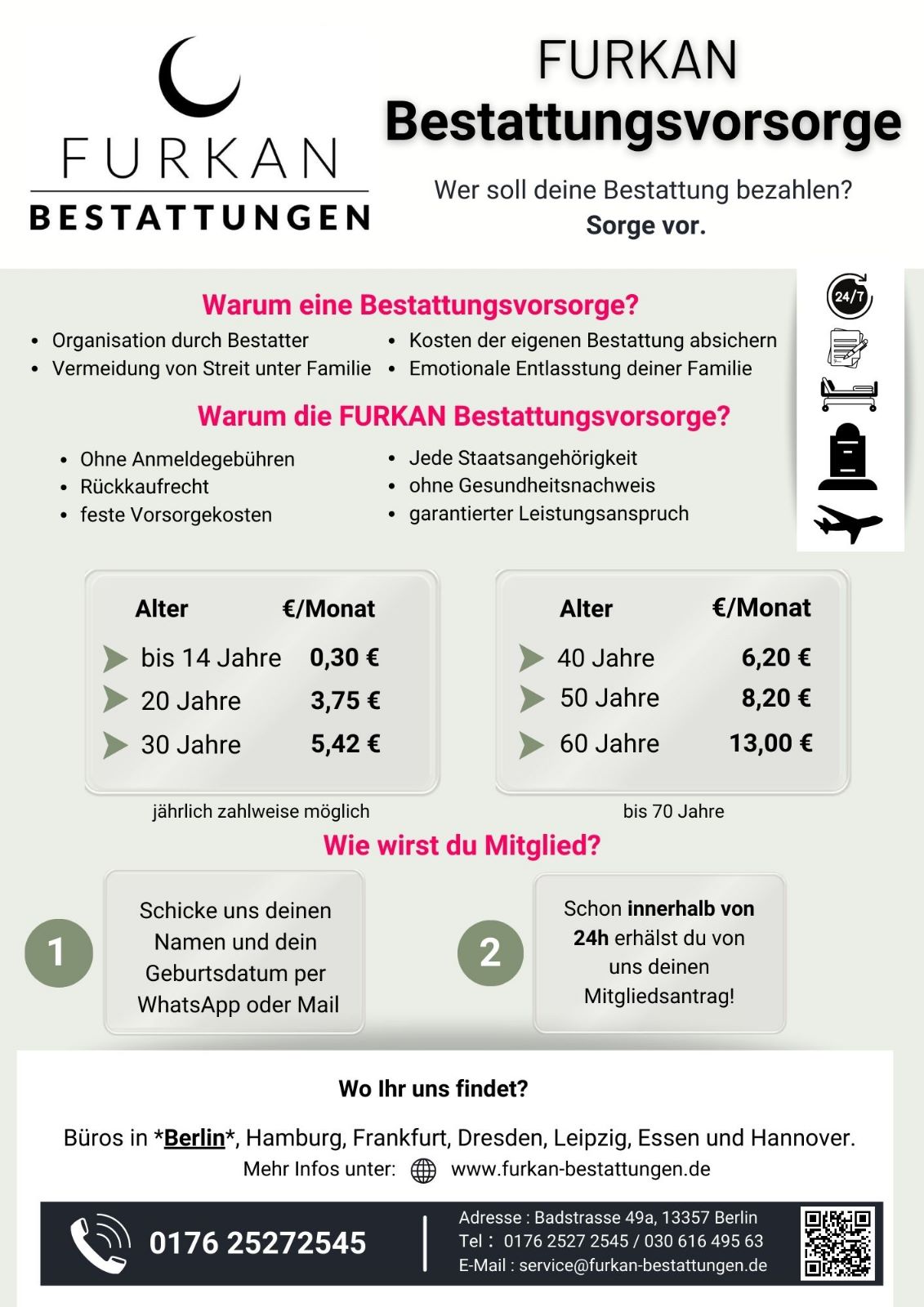 FURKAN
BESTATTUNGEN

FURKAN
Bestattungsvorsorge

Wer soll deine Bestattung bezahlen?
Sorge vor.

24/7

Warum eine Bestattungsvorsorge?

- Organisation durch Bestatter
- Vermeidung von Streit unter Familie
- Kosten der eigenen Bestattung absichern
- Emotionale Entlasstung deiner Familie

Warum die FURKAN Bestattungsvorsorge?

- Ohne Anmeldegebühren
- Rückkaufrecht
- feste Vorsorgekosten
- Jede Staatsangehörigkeit
- ohne Gesundheitsnachweis
- garantierter Leistungsanspruch

| Alter | €/Monat |
|---|---|
| bis 14 Jahre | 0,30 € |
| 20 Jahre | 3,75 € |
| 30 Jahre | 5,42 € |

jährlich zahlweise möglich

| Alter | €/Monat |
|---|---|
| 40 Jahre | 6,20 € |
| 50 Jahre | 8,20 € |
| 60 Jahre | 13,00 € |

bis 70 Jahre

Wie wirst du Mitglied?

1
Schicke uns deinen Namen und dein Geburtsdatum per WhatsApp oder Mail

2
Schon innerhalb von 24h erhälst du von uns deinen Mitgliedsantrag!

Wo Ihr uns findet?

Büros in *Berlin*, Hamburg, Frankfurt, Dresden, Leipzig, Essen und Hannover.
Mehr Infos unter: www.furkan-bestattungen.de

0176 25272545

Adresse : Badstrasse 49a, 13357 Berlin
Tel : 0176 2527 2545 / 030 616 495 63
E-Mail : service@furkan-bestattungen.de